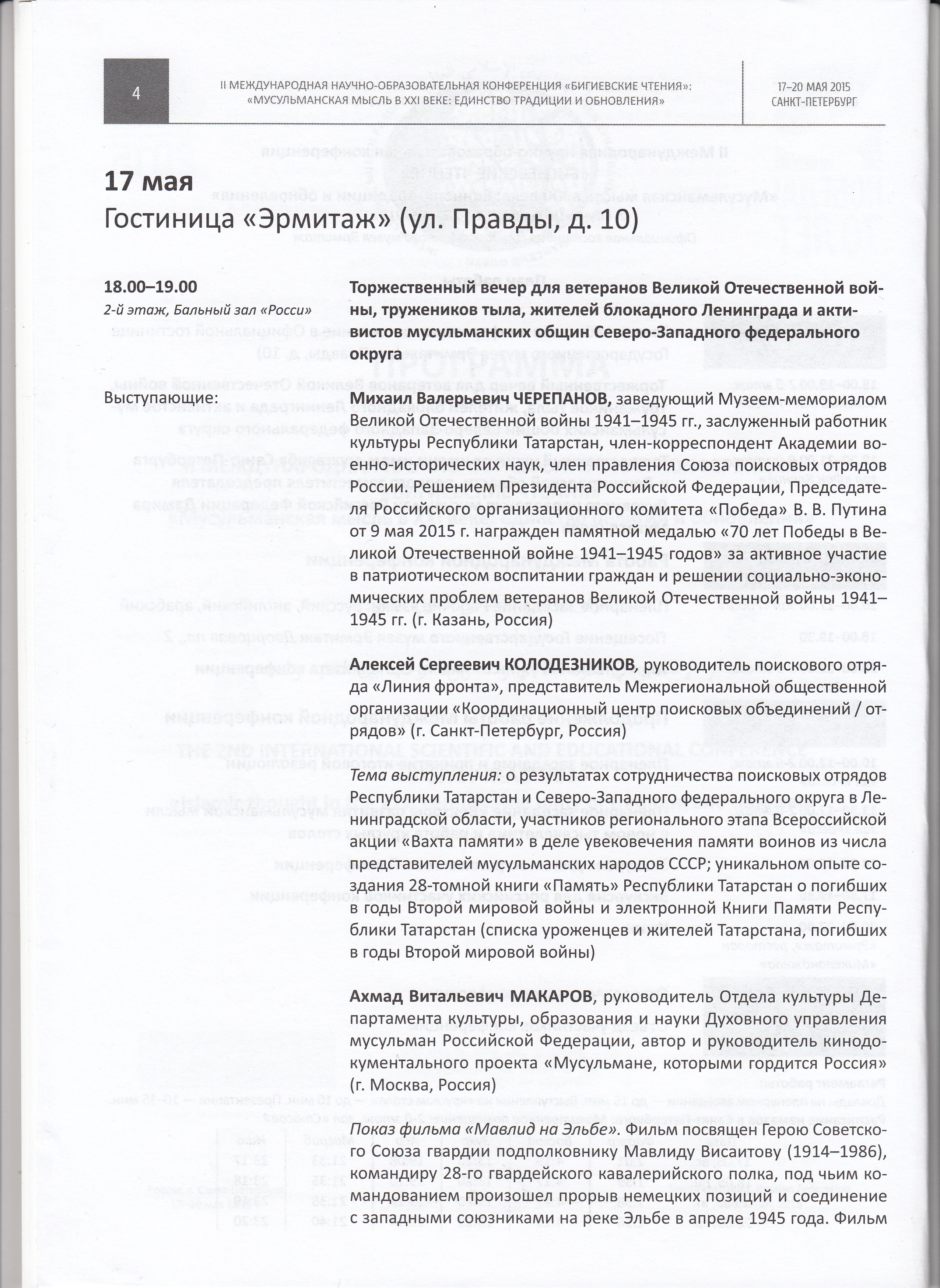 4

II МЕЖДУНАРОДНАЯ НАУЧНО-ОБРАЗОВАТЕЛЬНАЯ КОНФЕРЕНЦИЯ «БИГИЕВСКИЕ ЧТЕНИЯ»: «МУСУЛЬМАНСКАЯ МЫСЛЬ В XXI ВЕКЕ: ЕДИНСТВО ТРАДИЦИИ И ОБНОВЛЕНИЯ»

17–20 МАЯ 2015
САНКТ-ПЕТЕРБУРГ

17 мая
Гостиница «Эрмитаж» (ул. Правды, д. 10)

18.00–19.00
2-й этаж, Бальный зал «Росси»

Торжественный вечер для ветеранов Великой Отечественной войны, тружеников тыла, жителей блокадного Ленинграда и активистов мусульманских общин Северо-Западного федерального округа

Выступающие:

Михаил Валерьевич ЧЕРЕПАНОВ, заведующий Музеем-мемориалом Великой Отечественной войны 1941–1945 гг., заслуженный работник культуры Республики Татарстан, член-корреспондент Академии военно-исторических наук, член правления Союза поисковых отрядов России. Решением Президента Российской Федерации, Председателя Российского организационного комитета «Победа» В. В. Путина от 9 мая 2015 г. награжден памятной медалью «70 лет Победы в Великой Отечественной войне 1941–1945 годов» за активное участие в патриотическом воспитании граждан и решении социально-экономических проблем ветеранов Великой Отечественной войны 1941–1945 гг. (г. Казань, Россия)

Алексей Сергеевич КОЛОДЕЗНИКОВ, руководитель поискового отряда «Линия фронта», представитель Межрегиональной общественной организации «Координационный центр поисковых объединений / отрядов» (г. Санкт-Петербург, Россия)

Тема выступления: о результатах сотрудничества поисковых отрядов Республики Татарстан и Северо-Западного федерального округа в Ленинградской области, участников регионального этапа Всероссийской акции «Вахта памяти» в деле увековечения памяти воинов из числа представителей мусульманских народов СССР; уникальном опыте создания 28-томной книги «Память» Республики Татарстан о погибших в годы Второй мировой войны и электронной Книги Памяти Республики Татарстан (списка уроженцев и жителей Татарстана, погибших в годы Второй мировой войны)

Ахмад Витальевич МАКАРОВ, руководитель Отдела культуры Департамента культуры, образования и науки Духовного управления мусульман Российской Федерации, автор и руководитель кинодокументального проекта «Мусульмане, которыми гордится Россия» (г. Москва, Россия)

Показ фильма «Мавлид на Эльбе». Фильм посвящен Герою Советского Союза гвардии подполковнику Мавлиду Висаитову (1914–1986), командиру 28-го гвардейского кавалерийского полка, под чьим командованием произошел прорыв немецких позиций и соединение с западными союзниками на реке Эльбе в апреле 1945 года. Фильм